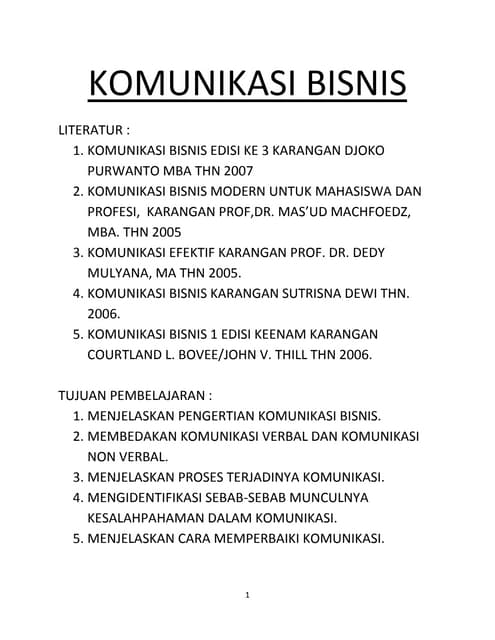 KOMUNIKASI BISNIS

LITERATUR :

1. KOMUNIKASI BISNIS EDISI KE 3 KARANGAN DJOKO PURWANTO MBA THN 2007
2. KOMUNIKASI BISNIS MODERN UNTUK MAHASISWA DAN PROFESI, KARANGAN PROF,DR. MAS'UD MACHFOEDZ, MBA. THN 2005
3. KOMUNIKASI EFEKTIF KARANGAN PROF. DR. DEDY MULYANA, MA THN 2005.
4. KOMUNIKASI BISNIS KARANGAN SUTRISNA DEWI THN. 2006.
5. KOMUNIKASI BISNIS 1 EDISI KEENAM KARANGAN COURTLAND L. BOVEE/JOHN V. THILL THN 2006.

TUJUAN PEMBELAJARAN :

1. MENJELASKAN PENGERTIAN KOMUNIKASI BISNIS.
2. MEMBEDAKAN KOMUNIKASI VERBAL DAN KOMUNIKASI NON VERBAL.
3. MENJELASKAN PROSES TERJADINYA KOMUNIKASI.
4. MENGIDENTIFIKASI SEBAB-SEBAB MUNCULNYA KESALAHPAHAMAN DALAM KOMUNIKASI.
5. MENJELASKAN CARA MEMPERBAIKI KOMUNIKASI.

1